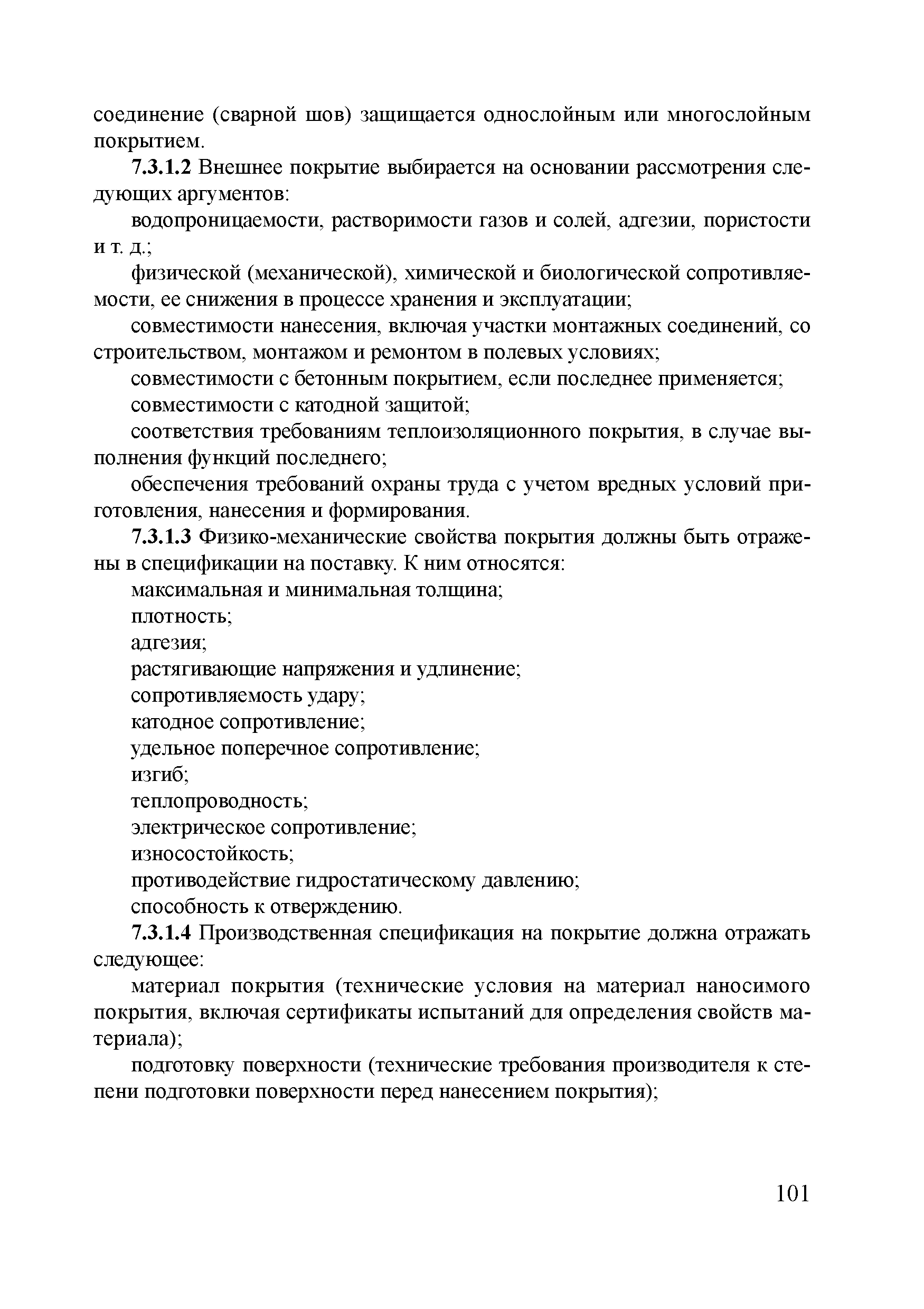 соединение (сварной шов) защищается однослойным или многослойным покрытием.

7.3.1.2 Внешнее покрытие выбирается на основании рассмотрения следующих аргументов:

водопроницаемости, растворимости газов и солей, адгезии, пористости и т. д.;

физической (механической), химической и биологической сопротивляемости, ее снижения в процессе хранения и эксплуатации;

совместимости нанесения, включая участки монтажных соединений, со строительством, монтажом и ремонтом в полевых условиях;

совместимости с бетонным покрытием, если последнее применяется;

совместимости с катодной защитой;

соответствия требованиям теплоизоляционного покрытия, в случае выполнения функций последнего;

обеспечения требований охраны труда с учетом вредных условий приготовления, нанесения и формирования.

7.3.1.3 Физико-механические свойства покрытия должны быть отражены в спецификации на поставку. К ним относятся:

максимальная и минимальная толщина;

плотность;

адгезия;

растягивающие напряжения и удлинение;

сопротивляемость удару;

катодное сопротивление;

удельное поперечное сопротивление;

изгиб;

теплопроводность;

электрическое сопротивление;

износостойкость;

противодействие гидростатическому давлению;

способность к отверждению.

7.3.1.4 Производственная спецификация на покрытие должна отражать следующее:

материал покрытия (технические условия на материал наносимого покрытия, включая сертификаты испытаний для определения свойств материала);

подготовку поверхности (технические требования производителя к степени подготовки поверхности перед нанесением покрытия);

101